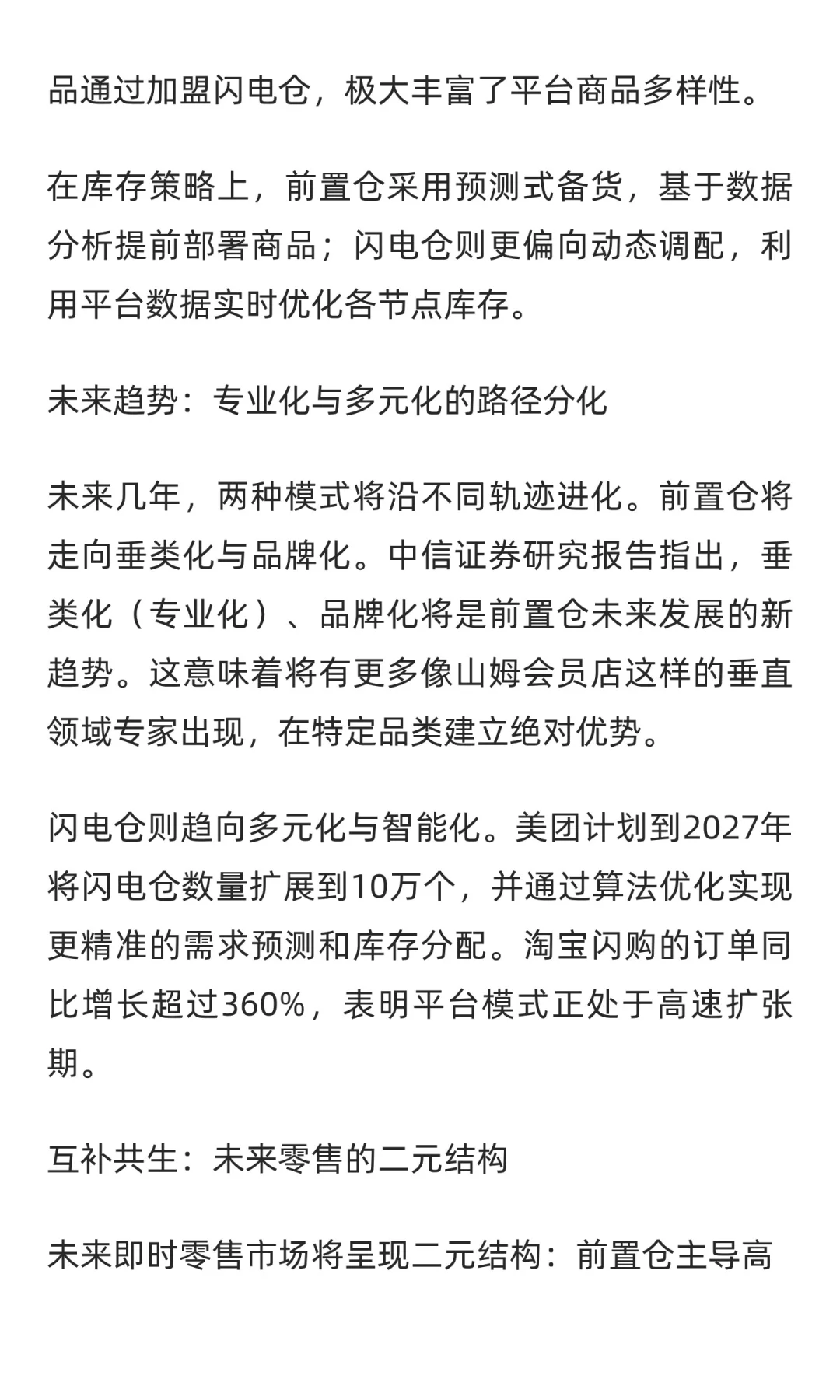 品通过加盟闪电仓，极大丰富了平台商品多样性。

在库存策略上，前置仓采用预测式备货，基于数据分析提前部署商品；闪电仓则更偏向动态调配，利用平台数据实时优化各节点库存。

未来趋势：专业化与多元化的路径分化

未来几年，两种模式将沿不同轨迹进化。前置仓将走向垂类化与品牌化。中信证券研究报告指出，垂类化（专业化）、品牌化将是前置仓未来发展的新趋势。这意味着将有更多像山姆会员店这样的垂直领域专家出现，在特定品类建立绝对优势。

闪电仓则趋向多元化与智能化。美团计划到2027年将闪电仓数量扩展到10万个，并通过算法优化实现更精准的需求预测和库存分配。淘宝闪购的订单同比增长超过360%，表明平台模式正处于高速扩张期。

互补共生：未来零售的二元结构

未来即时零售市场将呈现二元结构：前置仓主导高